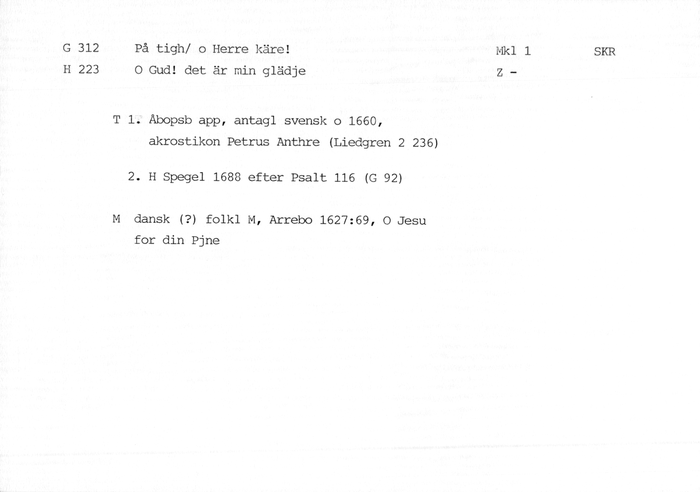 G 312 På tigh/ o Herre käre! Mkl 1 SKR
H 223 O Gud! det är min glädje Z -

T 1. Åbopsb app, antagl svensk o 1660, akrostikon Petrus Anthre (Liedgren 2 236)

2. H Spegel 1688 efter Psalt 116 (G 92)

M dansk (?) folkl M, Arrebo 1627:69, O Jesu for din Pjne